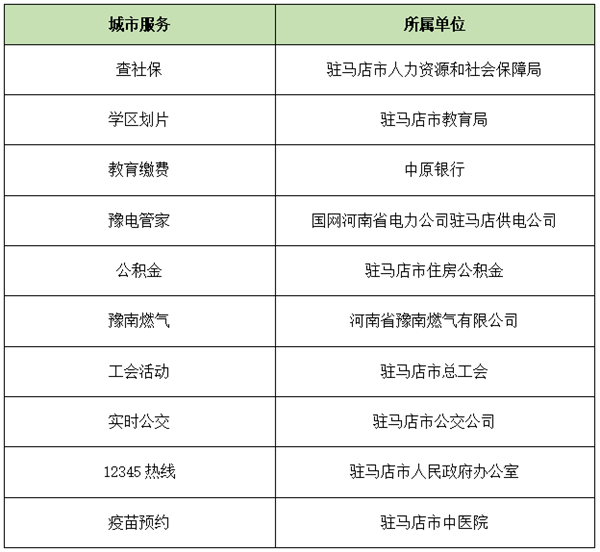 | 城市服务 | 所属单位 |
|---|---|
| 查社保 | 驻马店市人力资源和社会保障局 |
| 学区划片 | 驻马店市教育局 |
| 教育缴费 | 中原银行 |
| 豫电管家 | 国网河南省电力公司驻马店供电公司 |
| 公积金 | 驻马店市住房公积金 |
| 豫南燃气 | 河南省豫南燃气有限公司 |
| 工会活动 | 驻马店市总工会 |
| 实时公交 | 驻马店市公交公司 |
| 12345 热线 | 驻马店市人民政府办公室 |
| 疫苗预约 | 驻马店市中医院 |